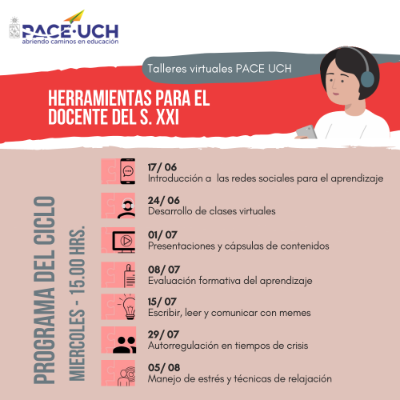 PACE·UCH
abriendo caminos en educación

Talleres virtuales PACE UCH

HERRAMIENTAS PARA EL DOCENTE DEL S. XXI

PROGRAMA DEL CICLO
MIERCOLES - 15.00 HRS.

17/ 06
Introducción a las redes sociales para el aprendizaje

24/ 06
Desarrollo de clases virtuales

01/ 07
Presentaciones y cápsulas de contenidos

08/ 07
Evaluación formativa del aprendizaje

15/ 07
Escribir, leer y comunicar con memes

29/ 07
Autorregulación en tiempos de crisis

05/ 08
Manejo de estrés y técnicas de relajación